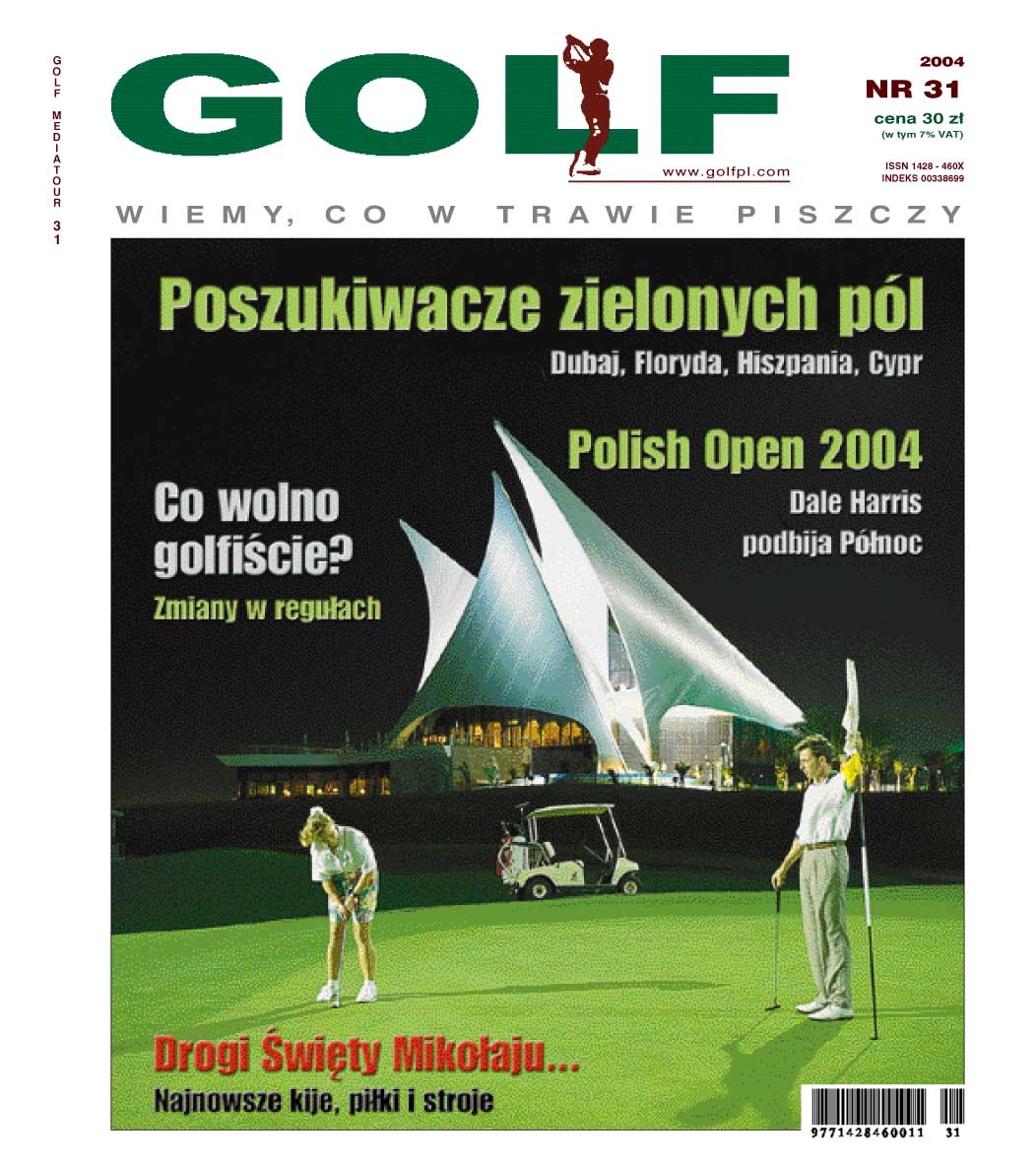 GOLF MEDIATOUR 31

GOLF

www.golfpl.com

2004
NR 31
cena 30 zł
(w tym 7% VAT)

ISSN 1428 - 460X
INDEKS 00338699

WIEMY, CO W TRAWIE PISZCZY

Poszukiwacze zielonych pól
Dubaj, Floryda, Hiszpania, Cypr

Polish Open 2004
Dale Harris podbija Północ

Co wolno golfiście?
Zmiany w regułach

Drogi Święty Mikołaju...
Najnowsze kije, piłki i stroje

9771428460011 31